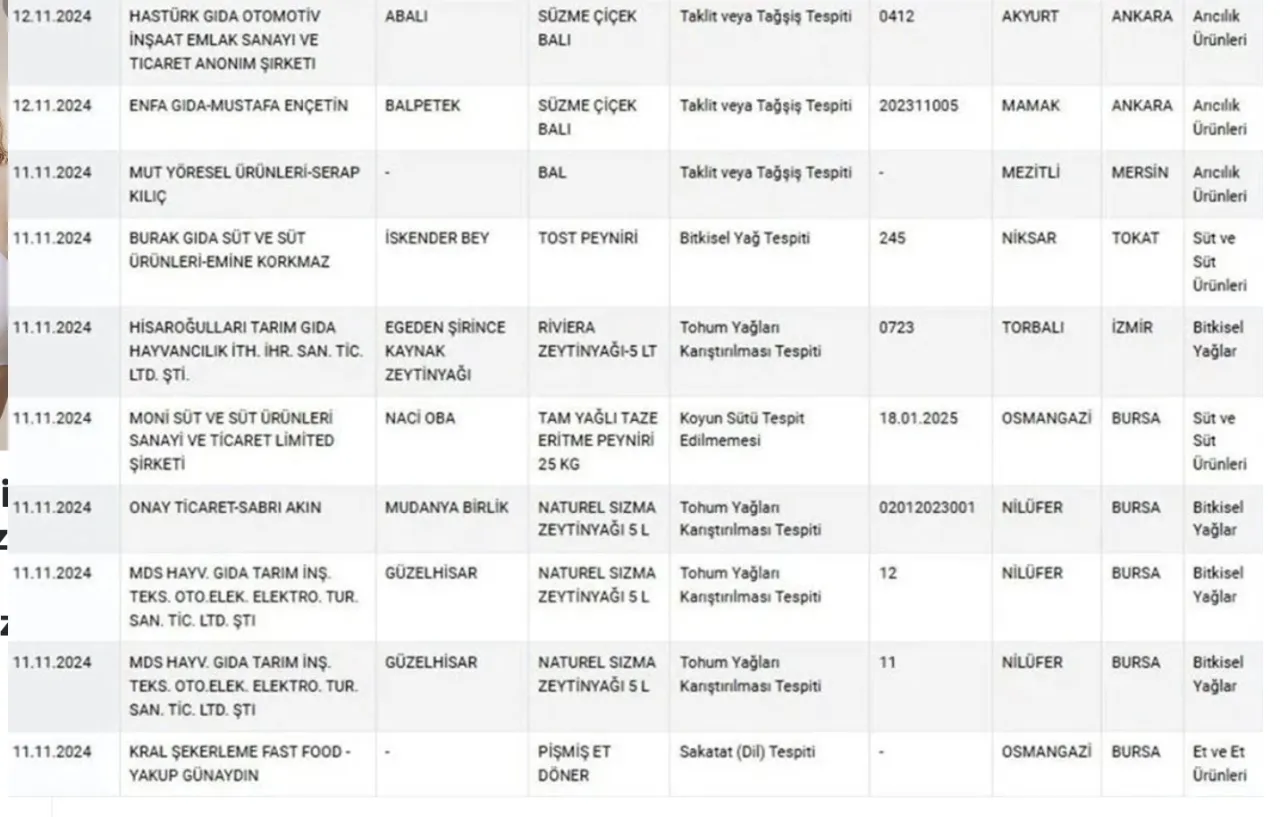 | 12.11.2024 | HASTÜRK GIDA OTOMOTİV İNŞAAT EMLAK SANAYI VE TICARET ANONIM ŞIRKETI | ABALI | SÜZME ÇİÇEK BALI | Taklit veya Tağşiş Tespiti | 0412 | AKYURT | ANKARA | Arıcılık Ürünleri |
|---|---|---|---|---|---|---|---|---|
| 12.11.2024 | ENFA GIDA-MUSTAFA ENÇETİN | BALPETEK | SÜZME ÇİÇEK BALI | Taklit veya Tağşiş Tespiti | 202311005 | MAMAK | ANKARA | Arıcılık Ürünleri |
| 11.11.2024 | MUT YÖRESEL ÜRÜNLERİ-SERAP KILIÇ | - | BAL | Taklit veya Tağşiş Tespiti | - | MEZİTLİ | MERSİN | Arıcılık Ürünleri |
| 11.11.2024 | BURAK GIDA SÜT VE SÜT ÜRÜNLERİ-EMİNE KORKMAZ | İSKENDER BEY | TOST PEYNİRİ | Bitkisel Yağ Tespiti | 245 | NİKSAR | TOKAT | Süt ve Süt Ürünleri |
| 11.11.2024 | HİSAROĞULLARI TARIM GIDA HAYVANCILIK İTH. İHR. SAN. TİC. LTD. ŞTİ. | EGEDEN ŞİRİNCE KAYNAK ZEYTİNYAĞI | RİVİERA ZEYTİNYAĞI-5 LT | Tohum Yağları Karıştırılması Tespiti | 0723 | TORBALI | İZMİR | Bitkisel Yağlar |
| 11.11.2024 | MONİ SÜT VE SÜT ÜRÜNLERİ SANAYİ VE TİCARET LİMİTED ŞİRKETİ | NACİ OBA | TAM YAĞLI TAZE ERİTME PEYNİRİ 25 KG | Koyun Sütü Tespit Edilmemesi | 18.01.2025 | OSMANGAZİ | BURSA | Süt ve Süt Ürünleri |
| 11.11.2024 | ONAY TİCARET-SABRI AKIN | MUDANYA BİRLİK | NATUREL SIZMA ZEYTİNYAĞI 5 L | Tohum Yağları Karıştırılması Tespiti | 02012023001 | NİLÜFER | BURSA | Bitkisel Yağlar |
| 11.11.2024 | MDS HAYV. GIDA TARIM İNŞ. TEKS. OTO.ELEK. ELEKTRO. TUR. SAN. TİC. LTD. ŞTI | GÜZELHİSAR | NATUREL SIZMA ZEYTİNYAĞI 5 L | Tohum Yağları Karıştırılması Tespiti | 12 | NİLÜFER | BURSA | Bitkisel Yağlar |
| 11.11.2024 | MDS HAYV. GIDA TARIM İNŞ. TEKS. OTO.ELEK. ELEKTRO. TUR. SAN. TİC. LTD. ŞTI | GÜZELHİSAR | NATUREL SIZMA ZEYTİNYAĞI 5 L | Tohum Yağları Karıştırılması Tespiti | 11 | NİLÜFER | BURSA | Bitkisel Yağlar |
| 11.11.2024 | KRAL ŞEKERLEME FAST FOOD - YAKUP GÜNAYDIN | - | PİŞMİŞ ET DÖNER | Sakatat (Dil) Tespiti | - | OSMANGAZİ | BURSA | Et ve Et Ürünleri |